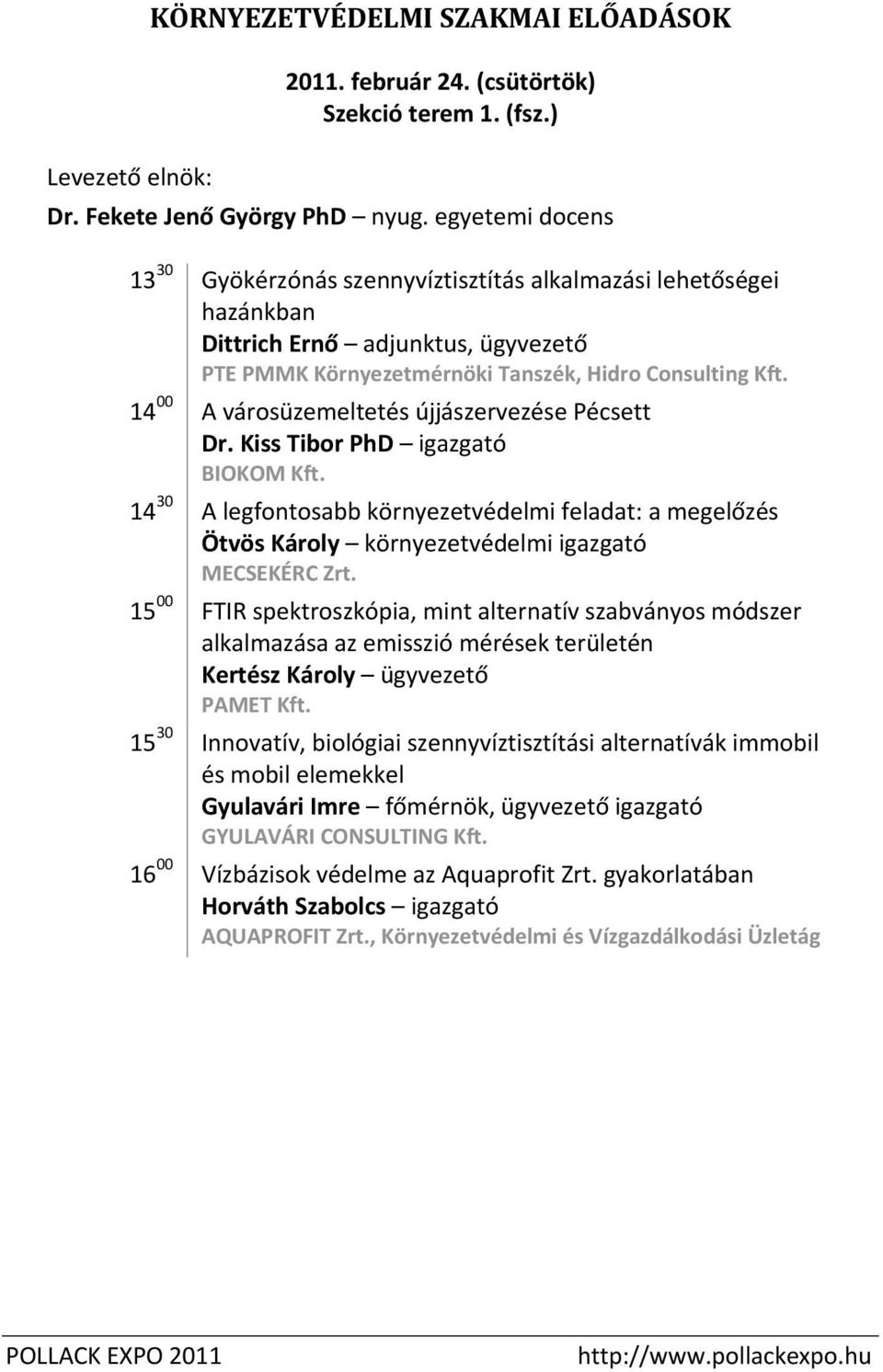 KÖRNYEZETVÉDELMI SZAKMAI ELŐADÁSOK

2011. február 24. (csütörtök)
Szekció terem 1. (fsz.)

Levezető elnök:
Dr. Fekete Jenő György PhD – nyug. egyetemi docens

$13^{30}$ Gyökérzónás szennyvíztisztítás alkalmazási lehetőségei hazánkban
Dittrich Ernő – adjunktus, ügyvezető
PTE PMMK Környezetmérnöki Tanszék, Hidro Consulting Kft.

$14^{00}$ A városüzemeltetés újjászervezése Pécsett
Dr. Kiss Tibor PhD – igazgató
BIOKOM Kft.

$14^{30}$ A legfontosabb környezetvédelmi feladat: a megelőzés
Ötvös Károly – környezetvédelmi igazgató
MECSEKÉRC Zrt.

$15^{00}$ FTIR spektroszkópia, mint alternatív szabványos módszer alkalmazása az emisszió mérések területén
Kertész Károly – ügyvezető
PAMET Kft.

$15^{30}$ Innovatív, biológiai szennyvíztisztítási alternatívák immobil és mobil elemekkel
Gyulavári Imre – főmérnök, ügyvezető igazgató
GYULAVÁRI CONSULTING Kft.

$16^{00}$ Vízbázisok védelme az Aquaprofit Zrt. gyakorlatában
Horváth Szabolcs – igazgató
AQUAPROFIT Zrt., Környezetvédelmi és Vízgazdálkodási Üzletág

POLLACK EXPO 2011 http://www.pollackexpo.hu